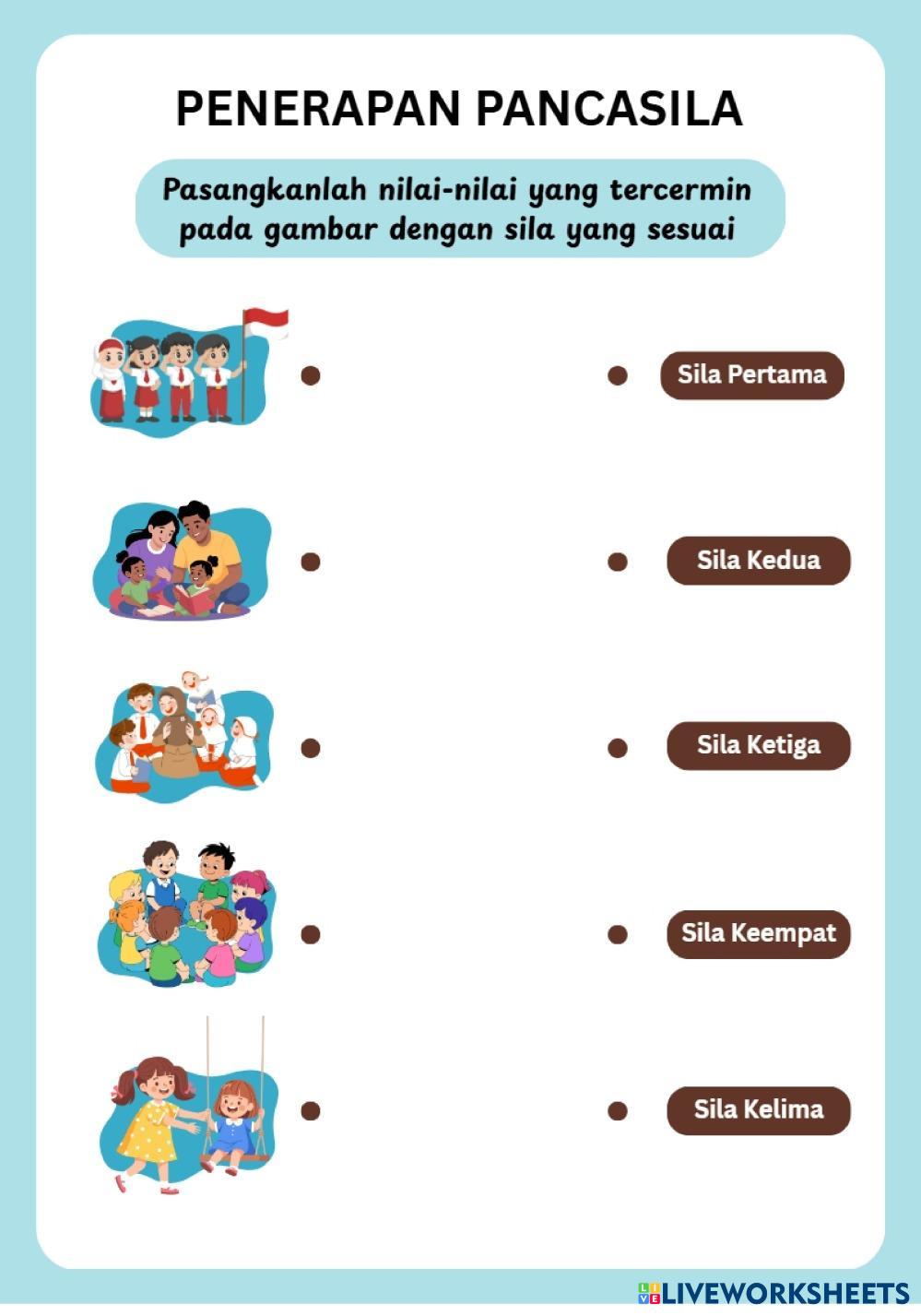 PENERAPAN PANCASILA

Pasangkanlah nilai-nilai yang tercermin pada gambar dengan sila yang sesuai

Sila Pertama

Sila Kedua

Sila Ketiga

Sila Keempat

Sila Kelima

LIVEWORKSHEETS